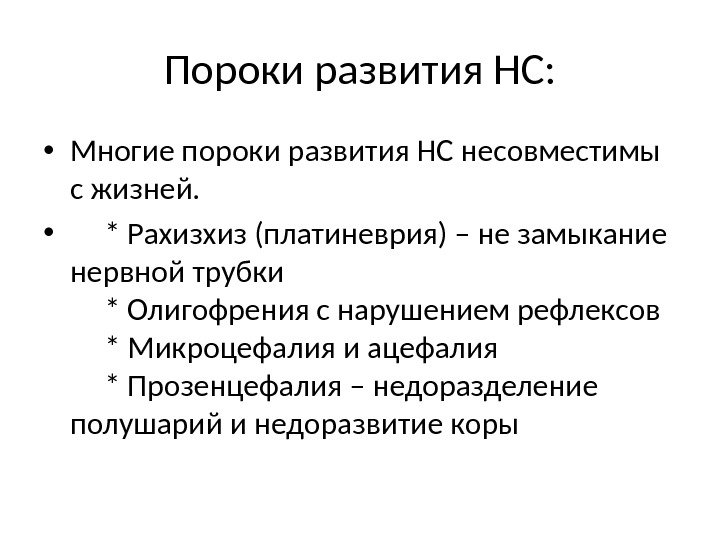 Пороки развития НС:

• Многие пороки развития НС несовместимы с жизней.

• * Рахизхиз (платиневрия) – не замыкание нервной трубки
* Олигофрения с нарушением рефлексов
* Микроцефалия и ацефалия
* Прозенцефалия – недоразделение полушарий и недоразвитие коры